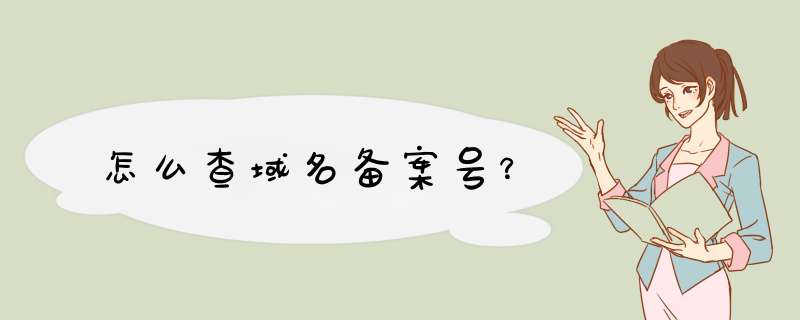 怎么查域名备案号？